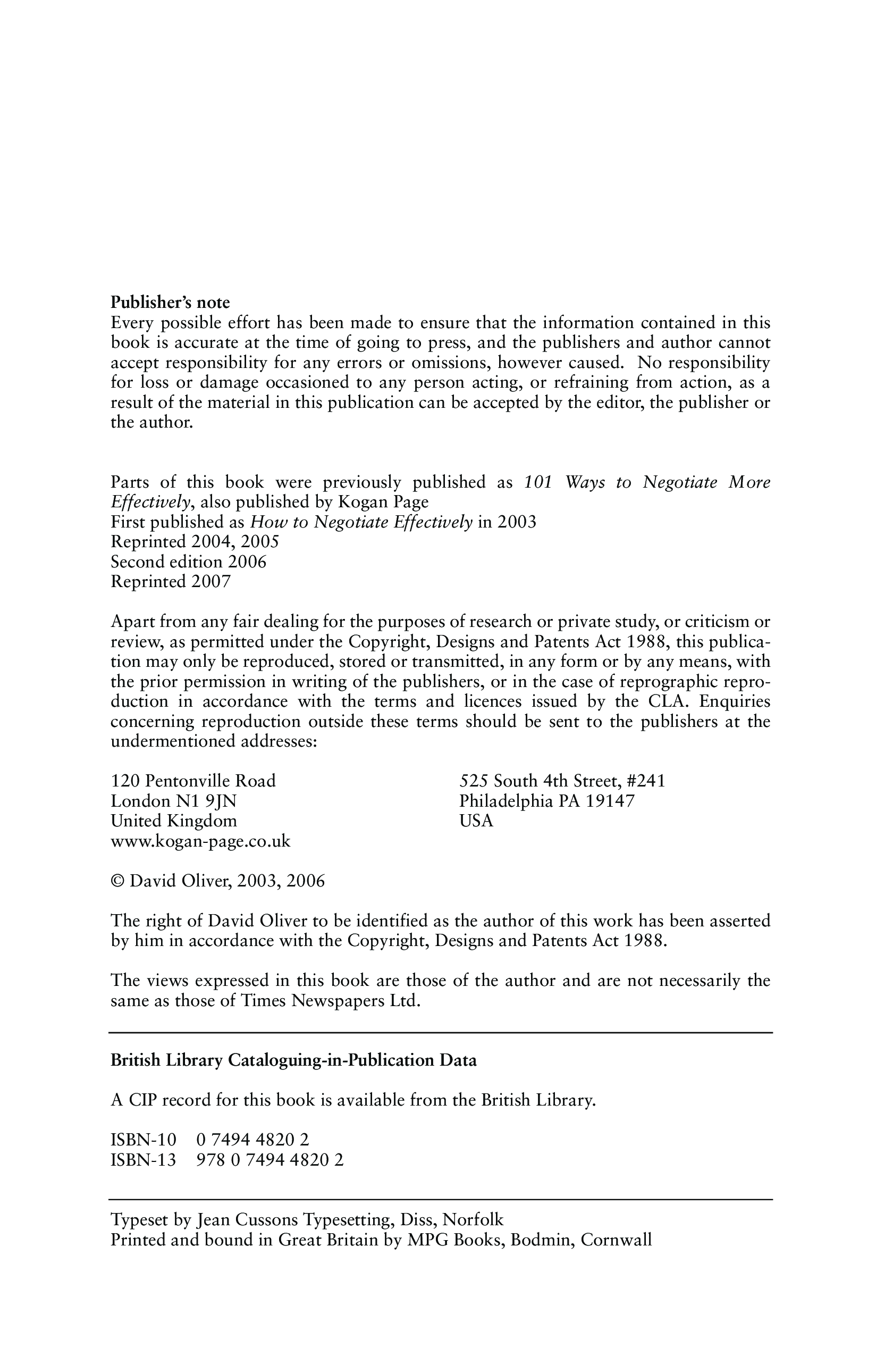 Publisher's note
Every possible effort has been made to ensure that the information contained in this book is accurate at the time of going to press, and the publishers and author cannot accept responsibility for any errors or omissions, however caused. No responsibility for loss or damage occasioned to any person acting, or refraining from action, as a result of the material in this publication can be accepted by the editor, the publisher or the author.

Parts of this book were previously published as 101 Ways to Negotiate More Effectively, also published by Kogan Page
First published as How to Negotiate Effectively in 2003
Reprinted 2004, 2005
Second edition 2006
Reprinted 2007

Apart from any fair dealing for the purposes of research or private study, or criticism or review, as permitted under the Copyright, Designs and Patents Act 1988, this publication may only be reproduced, stored or transmitted, in any form or by any means, with the prior permission in writing of the publishers, or in the case of reprographic reproduction in accordance with the terms and licences issued by the CLA. Enquiries concerning reproduction outside these terms should be sent to the publishers at the undermentioned addresses:

120 Pentonville Road
London N1 9JN
United Kingdom
www.kogan-page.co.uk

525 South 4th Street, #241
Philadelphia PA 19147
USA

© David Oliver, 2003, 2006

The right of David Oliver to be identified as the author of this work has been asserted by him in accordance with the Copyright, Designs and Patents Act 1988.

The views expressed in this book are those of the author and are not necessarily the same as those of Times Newspapers Ltd.

British Library Cataloguing-in-Publication Data

A CIP record for this book is available from the British Library.

ISBN-10 0 7494 4820 2
ISBN-13 978 0 7494 4820 2

Typeset by Jean Cussons Typesetting, Diss, Norfolk
Printed and bound in Great Britain by MPG Books, Bodmin, Cornwall